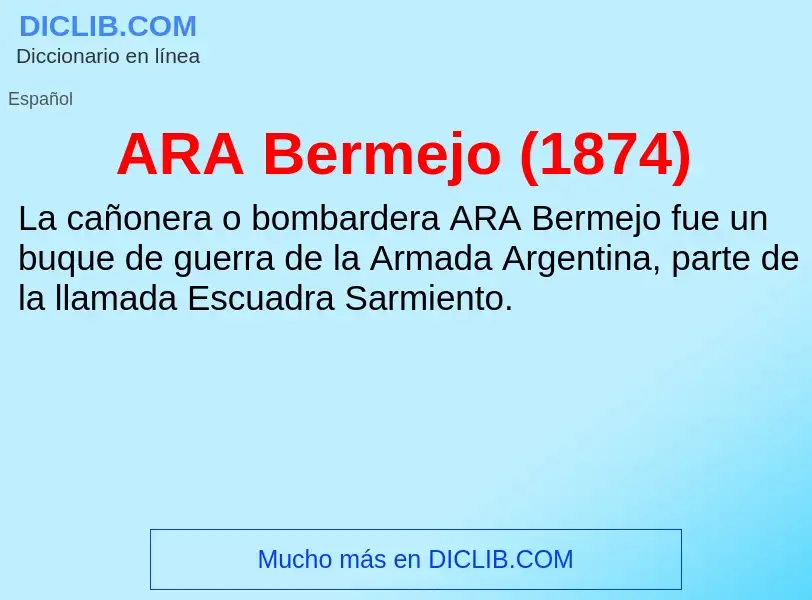 DICLIB.COM
Diccionario en línea

Español

ARA Bermejo (1874)

La cañonera o bombardera ARA Bermejo fue un buque de guerra de la Armada Argentina, parte de la llamada Escuadra Sarmiento.

Mucho más en DICLIB.COM